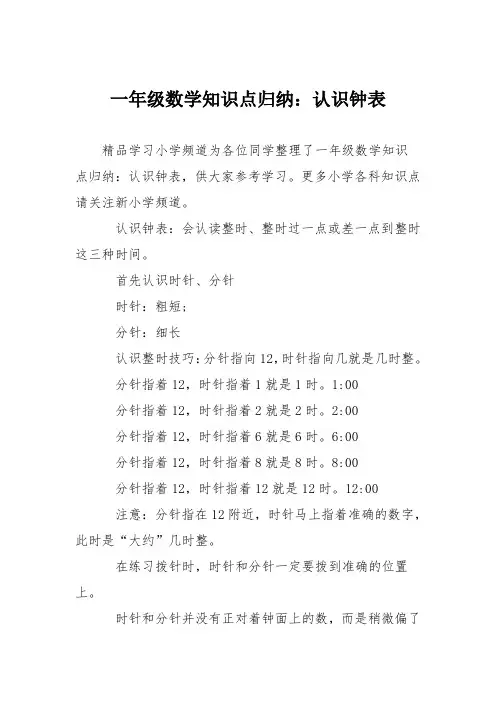 一年级数学知识点归纳：认识钟表

精品学习小学频道为各位同学整理了一年级数学知识点归纳：认识钟表，供大家参考学习。更多小学各科知识点请关注新小学频道。

认识钟表：会认读整时、整时过一点或差一点到整时这三种时间。

首先认识时针、分针

时针：粗短；

分针：细长

认识整时技巧：分针指向12，时针指向几就是几时整。

分针指着12，时针指着1就是1时。1:00

分针指着12，时针指着2就是2时。2:00

分针指着12，时针指着6就是6时。6:00

分针指着12，时针指着8就是8时。8:00

分针指着12，时针指着12就是12时。12:00

注意：分针指在12附近，时针马上指着准确的数字，此时是“大约”几时整。

在练习拨针时，时针和分针一定要拨到准确的位置上。

时针和分针并没有正对着钟面上的数，而是稍微偏了